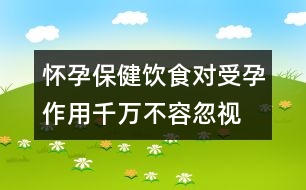 怀孕保健饮食对受孕作用千万不容忽视